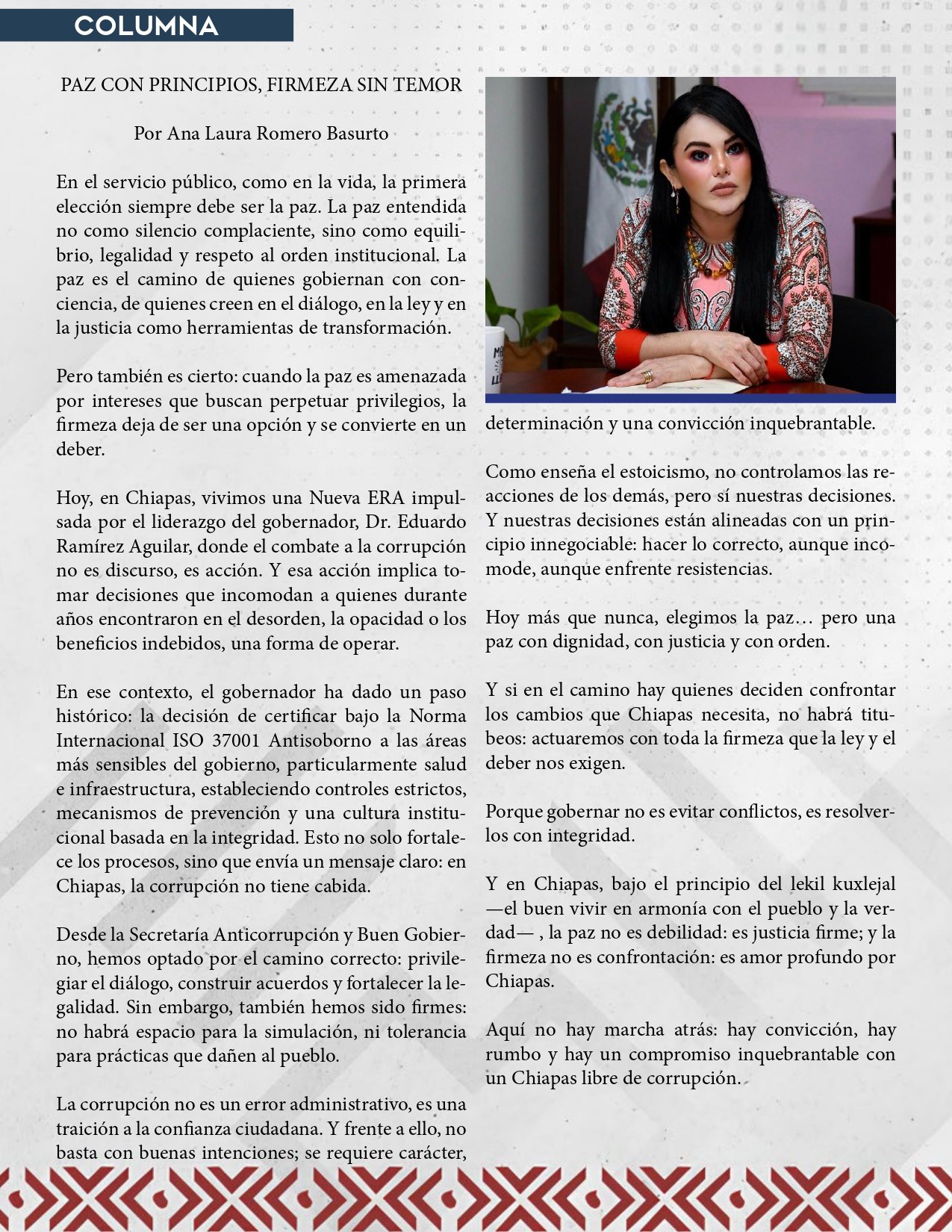 COLUMNA

PAZ CON PRINCIPIOS, FIRMEZA SIN TEMOR

Por Ana Laura Romero Basurto

En el servicio público, como en la vida, la primera elección siempre debe ser la paz. La paz entendida no como silencio complaciente, sino como equilibrio, legalidad y respeto al orden institucional. La paz es el camino de quienes gobiernan con conciencia, de quienes creen en el diálogo, en la ley y en la justicia como herramientas de transformación.

Pero también es cierto: cuando la paz es amenazada por intereses que buscan perpetuar privilegios, la firmeza deja de ser una opción y se convierte en un deber.

Hoy, en Chiapas, vivimos una Nueva ERA impulsada por el liderazgo del gobernador, Dr. Eduardo Ramírez Aguilar, donde el combate a la corrupción no es discurso, es acción. Y esa acción implica tomar decisiones que incomodan a quienes durante años encontraron en el desorden, la opacidad o los beneficios indebidos, una forma de operar.

En ese contexto, el gobernador ha dado un paso histórico: la decisión de certificar bajo la Norma Internacional ISO 37001 Antisoborno a las áreas más sensibles del gobierno, particularmente salud e infraestructura, estableciendo controles estrictos, mecanismos de prevención y una cultura institucional basada en la integridad. Esto no solo fortalece los procesos, sino que envía un mensaje claro: en Chiapas, la corrupción no tiene cabida.

Desde la Secretaría Anticorrupción y Buen Gobierno, hemos optado por el camino correcto: privilegiar el diálogo, construir acuerdos y fortalecer la legalidad. Sin embargo, también hemos sido firmes: no habrá espacio para la simulación, ni tolerancia para prácticas que dañen al pueblo.

La corrupción no es un error administrativo, es una traición a la confianza ciudadana. Y frente a ello, no basta con buenas intenciones; se requiere carácter, determinación y una convicción inquebrantable.

Como enseña el estoicismo, no controlamos las reacciones de los demás, pero sí nuestras decisiones. Y nuestras decisiones están alineadas con un principio innegociable: hacer lo correcto, aunque incomode, aunque enfrente resistencias.

Hoy más que nunca, elegimos la paz… pero una paz con dignidad, con justicia y con orden.

Y si en el camino hay quienes deciden confrontar los cambios que Chiapas necesita, no habrá titubeos: actuaremos con toda la firmeza que la ley y el deber nos exigen.

Porque gobernar no es evitar conflictos, es resolverlos con integridad.

Y en Chiapas, bajo el principio del lekil kuxlejal —el buen vivir en armonía con el pueblo y la verdad— , la paz no es debilidad: es justicia firme; y la firmeza no es confrontación: es amor profundo por Chiapas.

Aquí no hay marcha atrás: hay convicción, hay rumbo y hay un compromiso inquebrantable con un Chiapas libre de corrupción.